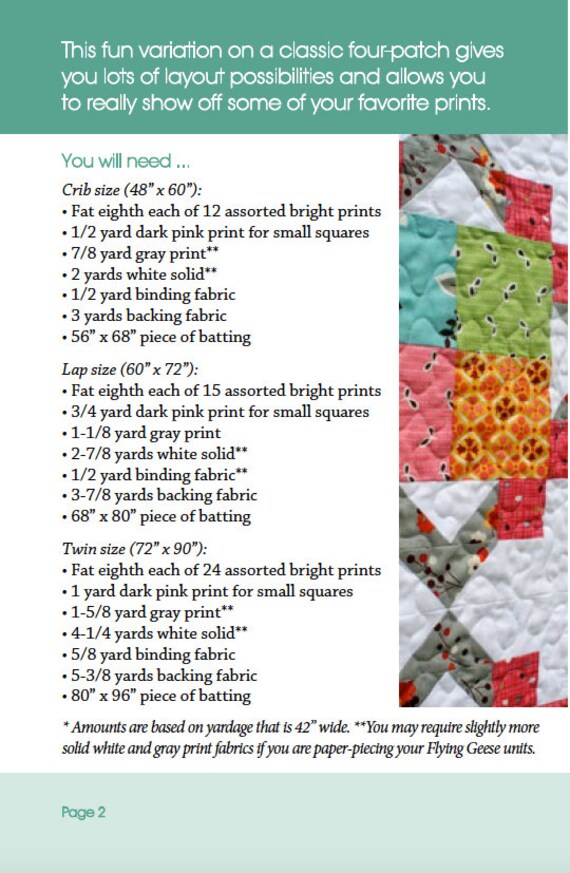 This fun variation on a classic four-patch gives you lots of layout possibilities and allows you to really show off some of your favorite prints.

You will need ...

Crib size (48" x 60"):
• Fat eighth each of 12 assorted bright prints
• 1/2 yard dark pink print for small squares
• 7/8 yard gray print**
• 2 yards white solid**
• 1/2 yard binding fabric
• 3 yards backing fabric
• 56" x 68" piece of batting

Lap size (60" x 72"):
• Fat eighth each of 15 assorted bright prints
• 3/4 yard dark pink print for small squares
• 1-1/8 yard gray print
• 2-7/8 yards white solid**
• 1/2 yard binding fabric**
• 3-7/8 yards backing fabric
• 68" x 80" piece of batting

Twin size (72" x 90"):
• Fat eighth each of 24 assorted bright prints
• 1 yard dark pink print for small squares
• 1-5/8 yard gray print**
• 4-1/4 yards white solid**
• 5/8 yard binding fabric
• 5-3/8 yards backing fabric
• 80" x 96" piece of batting

* Amounts are based on yardage that is 42" wide. **You may require slightly more solid white and gray print fabrics if you are paper-piecing your Flying Geese units.

Page 2